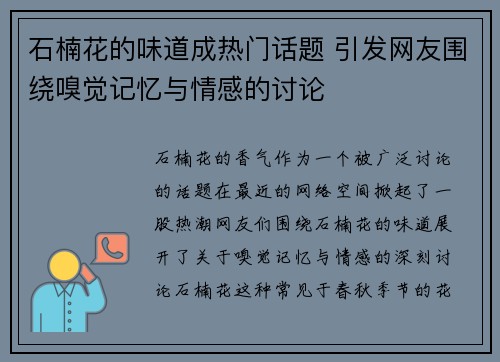 石楠花的味道成热门话题 引发网友围绕嗅觉记忆与情感的讨论

石楠花的香气作为一个被广泛讨论的话题在最近的网络空间掀起了一股热潮网友们围绕石楠花的味道展开了关于嗅觉记忆与情感的深刻讨论石楠花这种常见于春秋季节的花